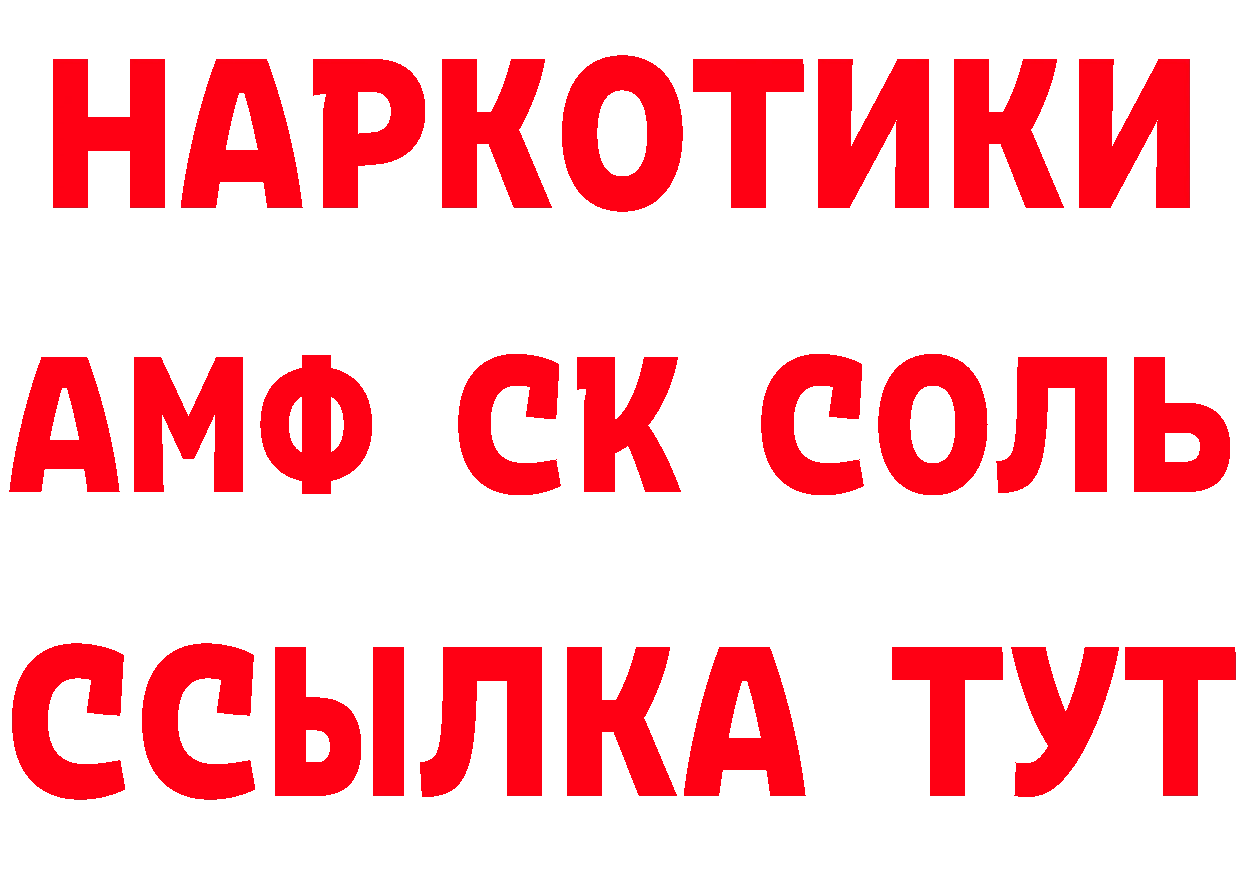 НАРКОТИКИ

АМФ СК СОЛЬ

ССЫЛКА ТУТ